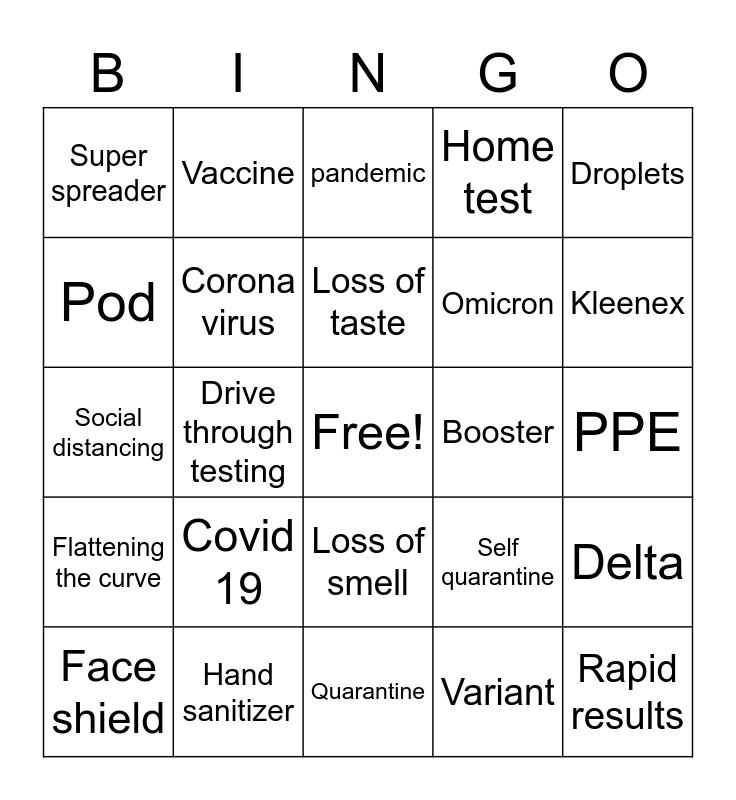 | B | I | N | G | O |
|---|---|---|---|---|
| Super spreader | Vaccine | pandemic | Home test | Droplets |
| Pod | Corona virus | Loss of taste | Omicron | Kleenex |
| Social distancing | Drive through testing | Free! | Booster | PPE |
| Flattening the curve | Covid 19 | Loss of smell | Self quarantine | Delta |
| Face shield | Hand sanitizer | Quarantine | Variant | Rapid results |